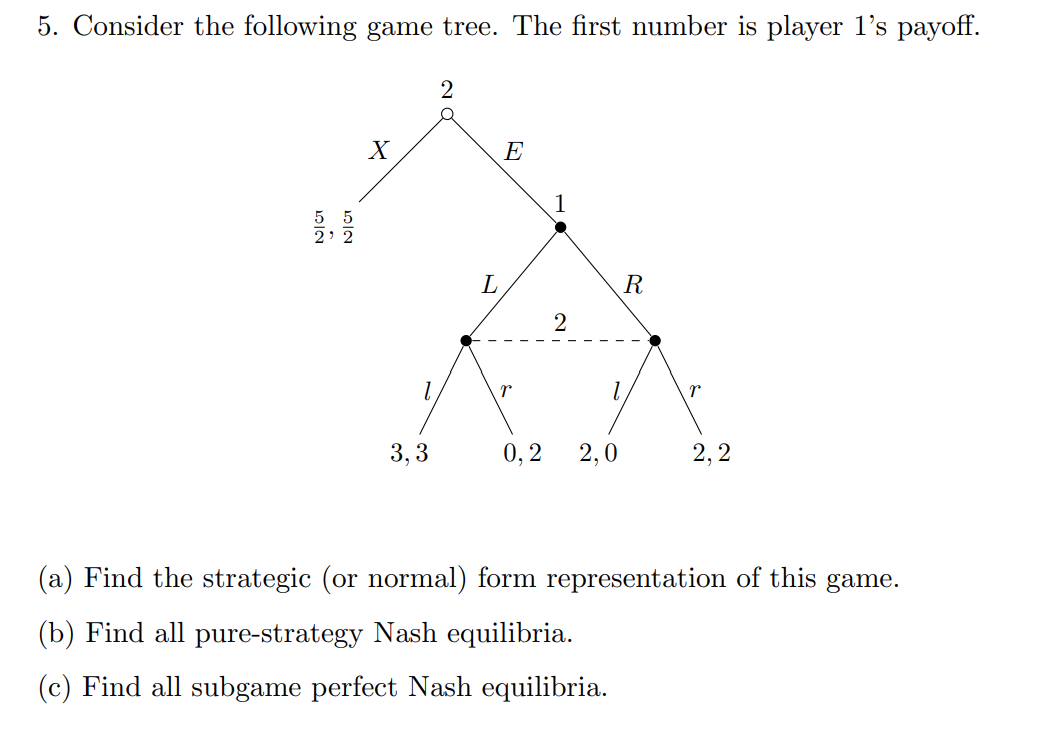 5. Consider the following game tree. The first number is player 1's payoff.

2

$X$

$E$

$\frac{5}{2}, \frac{5}{2}$

1

$L$

$R$

2

$l$

$r$

$l$

$r$

$3, 3$

$0, 2$

$2, 0$

$2, 2$

(a) Find the strategic (or normal) form representation of this game.

(b) Find all pure-strategy Nash equilibria.

(c) Find all subgame perfect Nash equilibria.